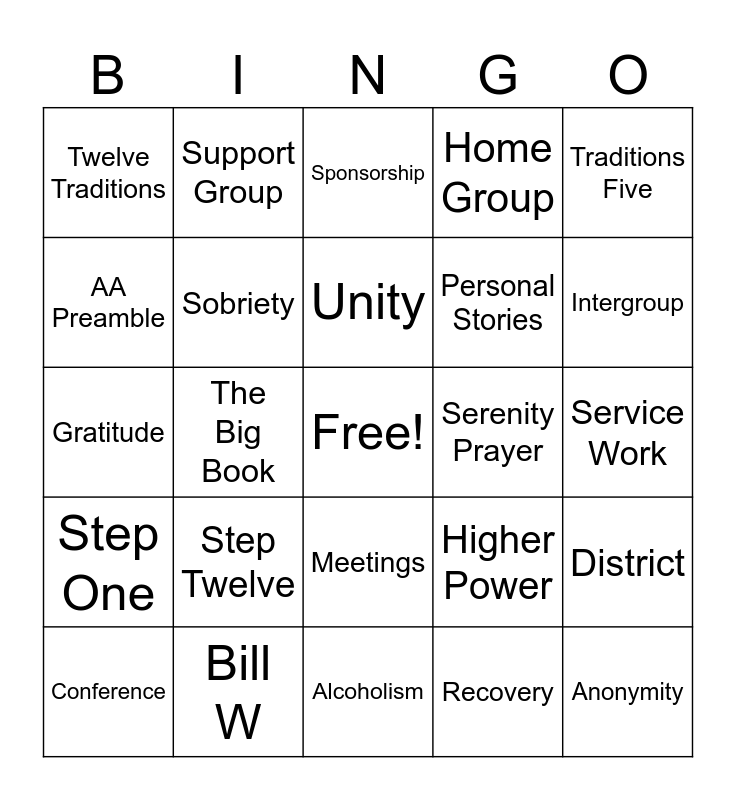 | B | I | N | G | O |
|---|---|---|---|---|
| Twelve Traditions | Support Group | Sponsorship | Home Group | Traditions Five |
| AA Preamble | Sobriety | Unity | Personal Stories | Intergroup |
| Gratitude | The Big Book | Free! | Serenity Prayer | Service Work |
| Step One | Step Twelve | Meetings | Higher Power | District |
| Conference | Bill W | Alcoholism | Recovery | Anonymity |